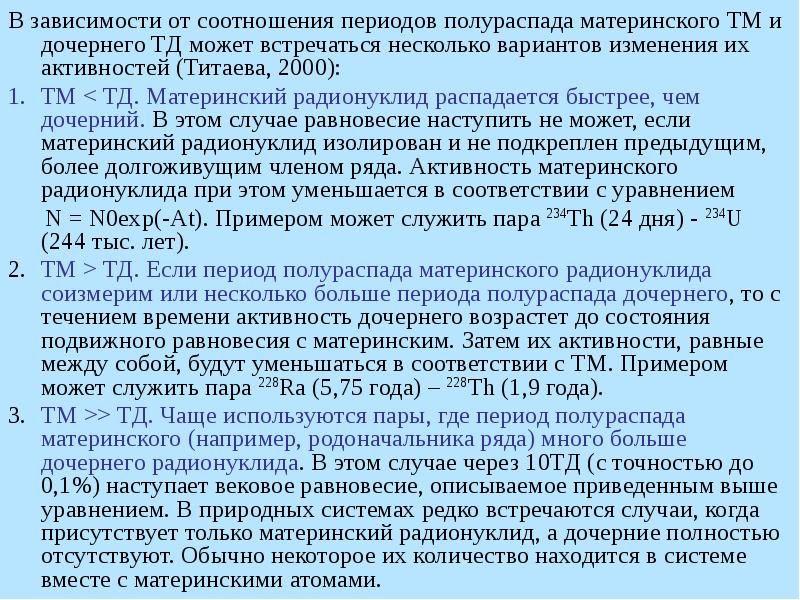 В зависимости от соотношения периодов полураспада материнского ТМ и дочернего ТД может встречаться несколько вариантов изменения их активностей (Титаева, 2000):

1. ТМ < ТД. Материнский радионуклид распадается быстрее, чем дочерний. В этом случае равновесие наступить не может, если материнский радионуклид изолирован и не подкреплен предыдущим, более долгоживущим членом ряда. Активность материнского радионуклида при этом уменьшается в соответствии с уравнением N = N0exp(-At). Примером может служить пара $^{234}$Th (24 дня) - $^{234}$U (244 тыс. лет).

2. ТМ > ТД. Если период полураспада материнского радионуклида соизмерим или несколько больше периода полураспада дочернего, то с течением времени активность дочернего возрастет до состояния подвижного равновесия с материнским. Затем их активности, равные между собой, будут уменьшаться в соответствии с ТМ. Примером может служить пара $^{228}$Ra (5,75 года) – $^{228}$Th (1,9 года).

3. ТМ >> ТД. Чаще используются пары, где период полураспада материнского (например, родоначальника ряда) много больше дочернего радионуклида. В этом случае через 10ТД (с точностью до 0,1%) наступает вековое равновесие, описываемое приведенным выше уравнением. В природных системах редко встречаются случаи, когда присутствует только материнский радионуклид, а дочерние полностью отсутствуют. Обычно некоторое их количество находится в системе вместе с материнскими атомами.